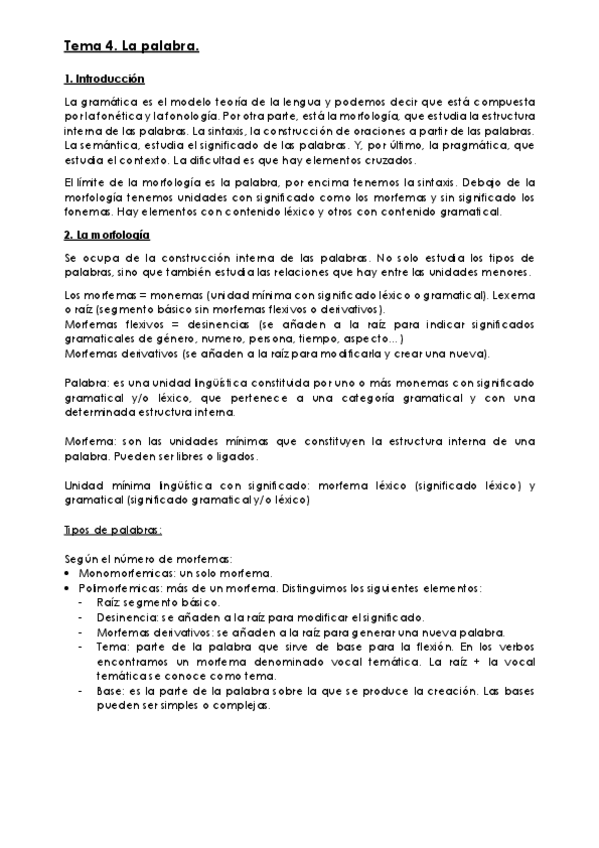 Tema 4. La palabra.

1. Introducción

La gramática es el modelo teoría de la lengua y podemos decir que está compuesta por la fonética y la fonología. Por otra parte, está la morfología, que estudia la estructura interna de las palabras. La sintaxis, la construcción de oraciones a partir de las palabras. La semántica, estudia el significado de las palabras. Y, por último, la pragmática, que estudia el contexto. La dificultad es que hay elementos cruzados.

El límite de la morfología es la palabra, por encima tenemos la sintaxis. Debajo de la morfología tenemos unidades con significado como los morfemas y sin significado los fonemas. Hay elementos con contenido léxico y otros con contenido gramatical.

2. La morfología

Se ocupa de la construcción interna de las palabras. No solo estudia los tipos de palabras, sino que también estudia las relaciones que hay entre las unidades menores.

Los morfemas = monemas (unidad mínima con significado léxico o gramatical). Lexema o raíz (segmento básico sin morfemas flexivos o derivativos).
Morfemas flexivos = desinencias (se añaden a la raíz para indicar significados gramaticales de género, numero, persona, tiempo, aspecto...)
Morfemas derivativos (se añaden a la raíz para modificarla y crear una nueva).

Palabra: es una unidad lingüística constituida por uno o más monemas con significado gramatical y/o léxico, que pertenece a una categoría gramatical y con una determinada estructura interna.

Morfema: son las unidades mínimas que constituyen la estructura interna de una palabra. Pueden ser libres o ligados.

Unidad mínima lingüística con significado: morfema léxico (significado léxico) y gramatical (significado gramatical y/o léxico)

Tipos de palabras:

Según el número de morfemas:
• Monomorfemicas: un solo morfema.
• Polimorfemicas: más de un morfema. Distinguimos los siguientes elementos:
- Raíz: segmento básico.
- Desinencia: se añaden a la raíz para modificar el significado.
- Morfemas derivativos: se añaden a la raíz para generar una nueva palabra.
- Tema: parte de la palabra que sirve de base para la flexión. En los verbos encontramos un morfema denominado vocal temática. La raíz + la vocal temática se conoce como tema.
- Base: es la parte de la palabra sobre la que se produce la creación. Las bases pueden ser simples o complejas.